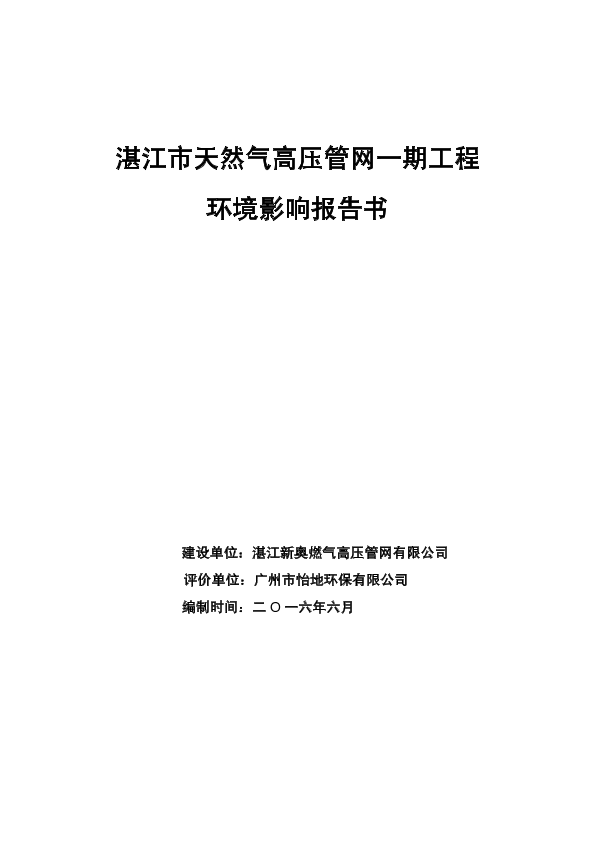 湛江市天然气高压管网一期工程

环境影响报告书

建设单位：湛江新奥燃气高压管网有限公司

评价单位：广州市怡地环保有限公司

编制时间：二〇一六年六月